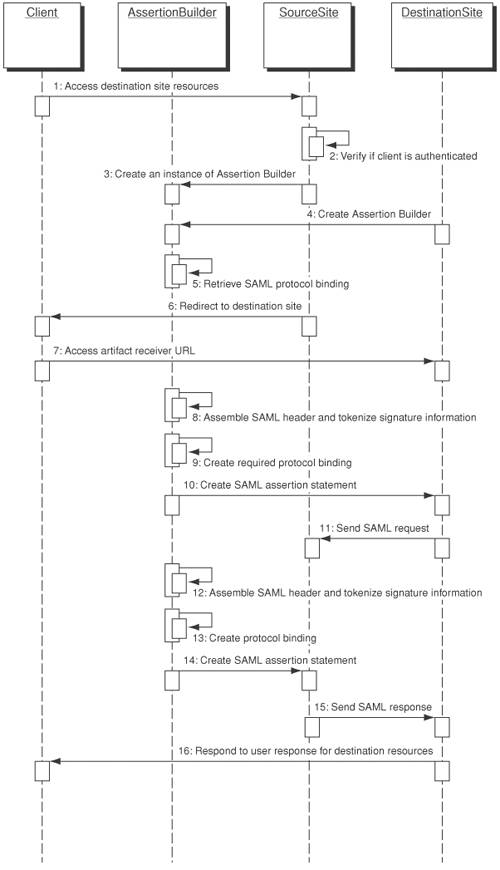 Client

AssertionBuilder

SourceSite

DestinationSite

1: Access destination site resources

2: Verify if client is authenticated

3: Create an instance of Assertion Builder

4: Create Assertion Builder

5: Retrieve SAML protocol binding

6: Redirect to destination site

7: Access artifact receiver URL

8: Assemble SAML header and tokenize signature information

9: Create required protocol binding

10: Create SAML assertion statement

11: Send SAML request

12: Assemble SAML header and tokenize signature information

13: Create protocol binding

14: Create SAML assertion statement

15: Send SAML response

16: Respond to user response for destination resources